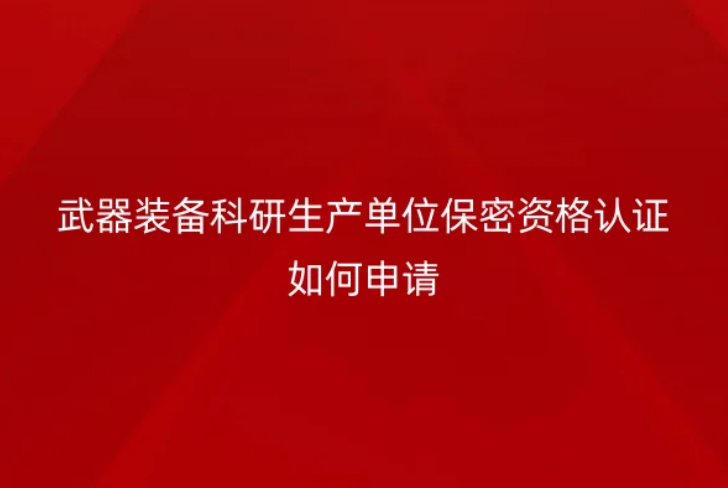 武器装备科研生产单位保密资格认证如何申请